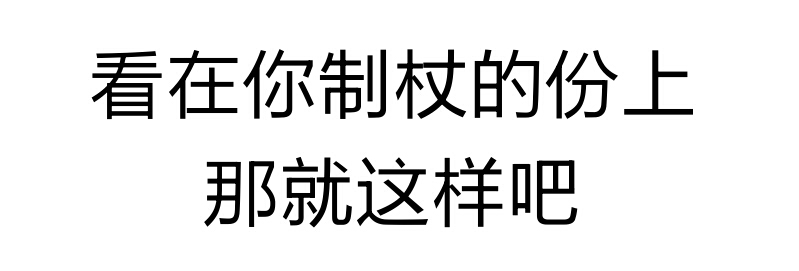 看在你制杖的份上
那就这样吧